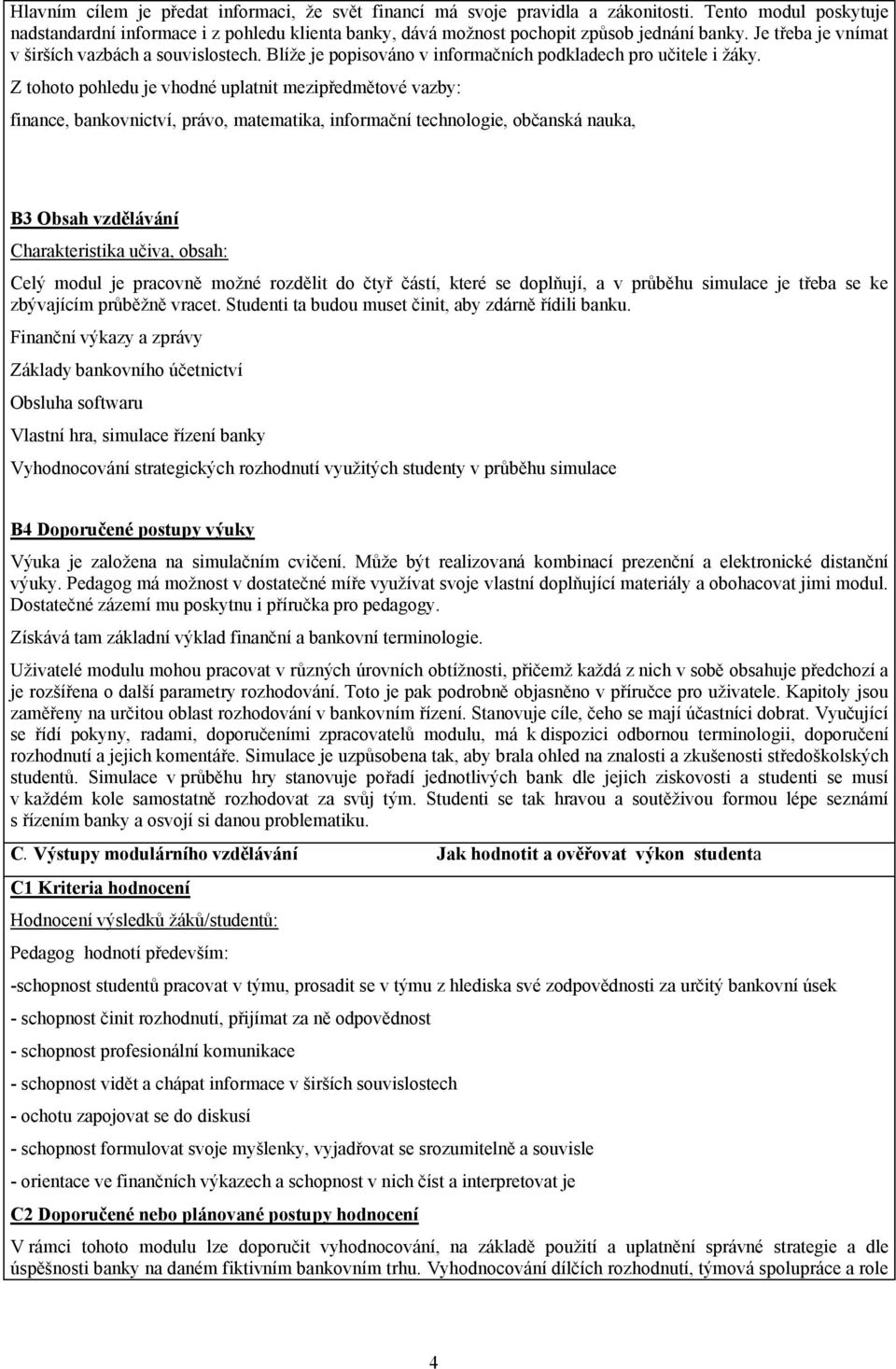 Hlavním cílem je předat informaci, že svět financí má svoje pravidla a zákonitosti. Tento modul poskytuje nadstandardní informace i z pohledu klienta banky, dává možnost pochopit způsob jednání banky. Je třeba je vnímat v širších vazbách a souvislostech. Blíže je popisováno v informačních podkladech pro učitele i žáky.

Z tohoto pohledu je vhodné uplatnit mezipředmětové vazby:

finance, bankovnictví, právo, matematika, informační technologie, občanská nauka,

B3 Obsah vzdělávání

Charakteristika učiva, obsah:

Celý modul je pracovně možné rozdělit do čtyř částí, které se doplňují, a v průběhu simulace je třeba se ke zbývajícím průběžně vracet. Studenti ta budou muset činit, aby zdárně řídili banku.

Finanční výkazy a zprávy

Základy bankovního účetnictví

Obsluha softwaru

Vlastní hra, simulace řízení banky

Vyhodnocování strategických rozhodnutí využitých studenty v průběhu simulace

B4 Doporučené postupy výuky

Výuka je založena na simulačním cvičení. Může být realizovaná kombinací prezenční a elektronické distanční výuky. Pedagog má možnost v dostatečné míře využívat svoje vlastní doplňující materiály a obohacovat jimi modul. Dostatečné zázemí mu poskytnu i příručka pro pedagogy.

Získává tam základní výklad finanční a bankovní terminologie.

Uživatelé modulu mohou pracovat v různých úrovních obtížnosti, přičemž každá z nich v sobě obsahuje předchozí a je rozšířena o další parametry rozhodování. Toto je pak podrobně objasněno v příručce pro uživatele. Kapitoly jsou zaměřeny na určitou oblast rozhodování v bankovním řízení. Stanovuje cíle, čeho se mají účastníci dobrat. Vyučující se řídí pokyny, radami, doporučeními zpracovatelů modulu, má k dispozici odbornou terminologii, doporučení rozhodnutí a jejich komentáře. Simulace je uzpůsobena tak, aby brala ohled na znalosti a zkušenosti středoškolských studentů. Simulace v průběhu hry stanovuje pořadí jednotlivých bank dle jejich ziskovosti a studenti se musí v každém kole samostatně rozhodovat za svůj tým. Studenti se tak hravou a soutěživou formou lépe seznámí s řízením banky a osvojí si danou problematiku.

C. Výstupy modulárního vzdělávání

Jak hodnotit a ověřovat výkon studenta

C1 Kriteria hodnocení

Hodnocení výsledků žáků/studentů:

Pedagog hodnotí především:

-schopnost studentů pracovat v týmu, prosadit se v týmu z hlediska své zodpovědnosti za určitý bankovní úsek

- schopnost činit rozhodnutí, přijímat za ně odpovědnost

- schopnost profesionální komunikace

- schopnost vidět a chápat informace v širších souvislostech

- ochotu zapojovat se do diskusí

- schopnost formulovat svoje myšlenky, vyjadřovat se srozumitelně a souvisle

- orientace ve finančních výkazech a schopnost v nich číst a interpretovat je

C2 Doporučené nebo plánované postupy hodnocení

V rámci tohoto modulu lze doporučit vyhodnocování, na základě použití a uplatnění správné strategie a dle úspěšnosti banky na daném fiktivním bankovním trhu. Vyhodnocování dílčích rozhodnutí, týmová spolupráce a role

4